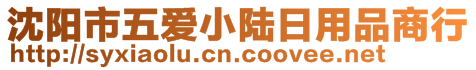 沈阳市五爱小陆日用品商行
http://syxiaolu.cn.coovee.net